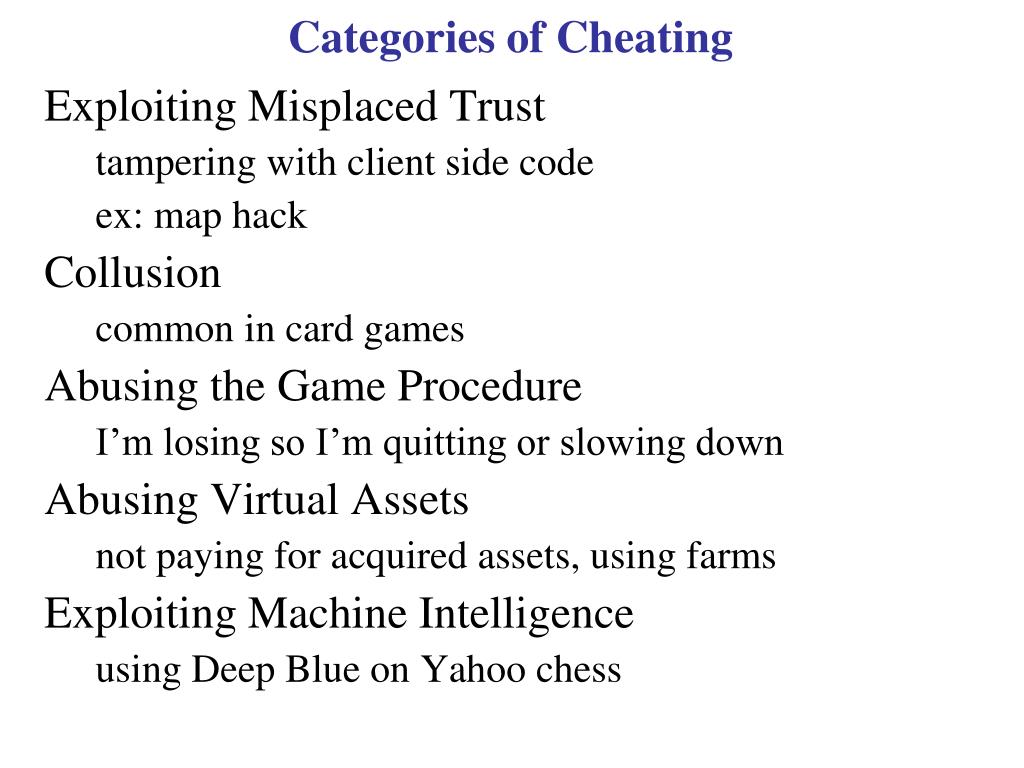 Categories of Cheating

Exploiting Misplaced Trust

tampering with client side code

ex: map hack

Collusion

common in card games

Abusing the Game Procedure

I’m losing so I’m quitting or slowing down

Abusing Virtual Assets

not paying for acquired assets, using farms

Exploiting Machine Intelligence

using Deep Blue on Yahoo chess